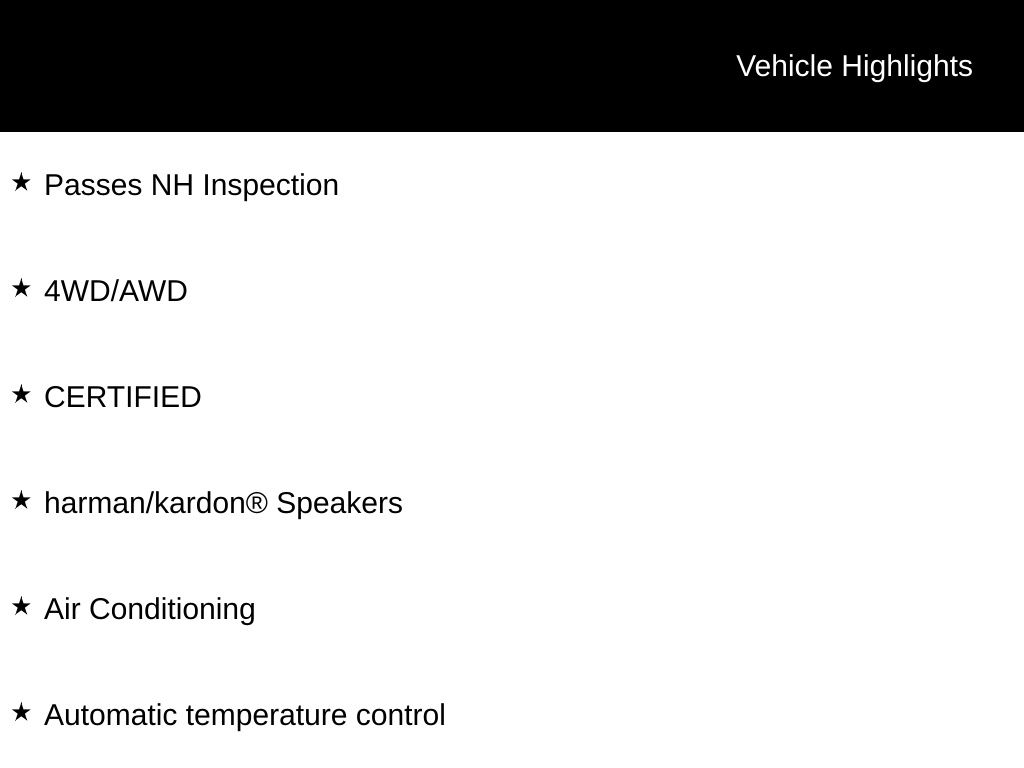 Vehicle Highlights

★ Passes NH Inspection

★ 4WD/AWD

★ CERTIFIED

★ harman/kardon® Speakers

★ Air Conditioning

★ Automatic temperature control